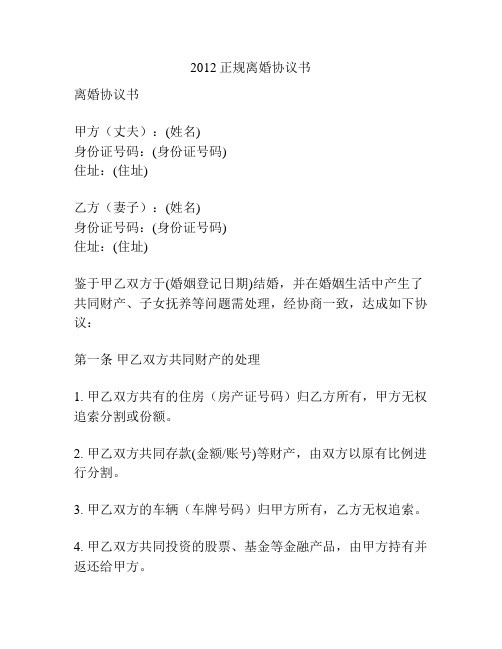 2012 正规离婚协议书

离婚协议书

甲方（丈夫）：(姓名)
身份证号码：(身份证号码)
住址：(住址)

乙方（妻子）：(姓名)
身份证号码：(身份证号码)
住址：(住址)

鉴于甲乙双方于(婚姻登记日期)结婚，并在婚姻生活中产生了共同财产、子女抚养等问题需处理，经协商一致，达成如下协议：

第一条 甲乙双方共同财产的处理

1. 甲乙双方共有的住房（房产证号码）归乙方所有，甲方无权追索分割或份额。

2. 甲乙双方共同存款(金额/账号)等财产，由双方以原有比例进行分割。

3. 甲乙双方的车辆（车牌号码）归甲方所有，乙方无权追索。

4. 甲乙双方共同投资的股票、基金等金融产品，由甲方持有并返还给甲方。